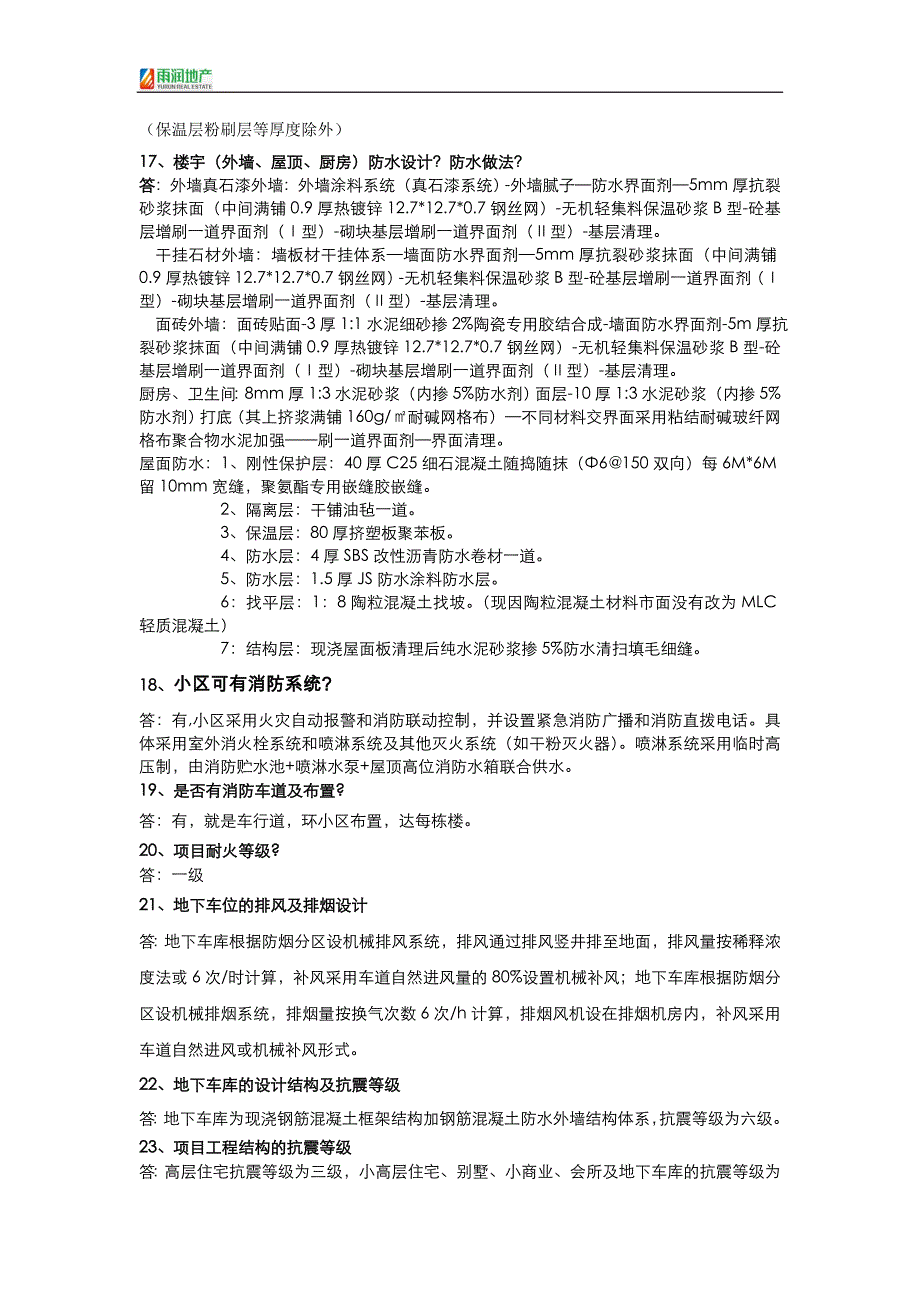 雨润地产
YURUN REAL ESTATE

（保温层粉刷层等厚度除外）

17、楼宇（外墙、屋顶、厨房）防水设计？防水做法?
答：外墙真石漆外墙：外墙涂料系统（真石漆系统）-外墙腻子—防水界面剂—5mm 厚抗裂砂浆抹面（中间满铺 0.9 厚热镀锌 12.7*12.7*0.7 钢丝网）-无机轻集料保温砂浆 B 型-砼基层增刷一道界面剂（Ⅰ型）-砌块基层增刷一道界面剂（Ⅱ型）-基层清理。
干挂石材外墙：墙板材干挂体系—墙面防水界面剂—5mm 厚抗裂砂浆抹面（中间满铺 0.9 厚热镀锌 12.7*12.7*0.7 钢丝网）-无机轻集料保温砂浆 B 型-砼基层增刷一道界面剂（Ⅰ型）-砌块基层增刷一道界面剂（Ⅱ型）-基层清理。
面砖外墙：面砖贴面-3 厚 1:1 水泥细砂掺 2%陶瓷专用胶结合成-墙面防水界面剂-5m 厚抗裂砂浆抹面（中间满铺 0.9 厚热镀锌 12.7*12.7*0.7 钢丝网）-无机轻集料保温砂浆 B 型-砼基层增刷一道界面剂（Ⅰ型）-砌块基层增刷一道界面剂（Ⅱ型）-基层清理。
厨房、卫生间: 8mm 厚 1:3 水泥砂浆（内掺 5%防水剂）面层-10 厚 1:3 水泥砂浆（内掺 5%防水剂）打底（其上挤浆满铺 160g/㎡耐碱网格布）—不同材料交界面采用粘结耐碱玻纤网格布聚合物水泥加强——刷一道界面剂—界面清理。
屋面防水：1、刚性保护层：40 厚 C25 细石混凝土随捣随抹（Φ6@150 双向）每 6M*6M 留 10mm 宽缝，聚氨酯专用嵌缝胶嵌缝。
2、隔离层：干铺油毡一道。
3、保温层：80 厚挤塑板聚苯板。
4、防水层：4 厚 SBS 改性沥青防水卷材一道。
5、防水层：1.5 厚 JS 防水涂料防水层。
6：找平层：1：8 陶粒混凝土找坡。（现因陶粒混凝土材料市面没有改为 MLC 轻质混凝土）
7：结构层：现浇屋面板清理后纯水泥砂浆掺 5%防水清扫填毛细缝。

18、小区可有消防系统？
答：有,小区采用火灾自动报警和消防联动控制，并设置紧急消防广播和消防直拨电话。具体采用室外消火栓系统和喷淋系统及其他灭火系统（如干粉灭火器）。喷淋系统采用临时高压制，由消防贮水池+喷淋水泵+屋顶高位消防水箱联合供水。
19、是否有消防车道及布置?
答：有，就是车行道，环小区布置，达每栋楼。
20、项目耐火等级?
答：一级
21、地下车位的排风及排烟设计
答: 地下车库根据防烟分区设机械排风系统，排风通过排风竖井排至地面，排风量按稀释浓度法或 6 次/时计算，补风采用车道自然进风量的 80%设置机械补风；地下车库根据防烟分区设机械排烟系统，排烟量按换气次数 6 次/h 计算，排烟风机设在排烟机房内，补风采用车道自然进风或机械补风形式。
22、地下车库的设计结构及抗震等级
答: 地下车库为现浇钢筋混凝土框架结构加钢筋混凝土防水外墙结构体系，抗震等级为六级。
23、项目工程结构的抗震等级
答: 高层住宅抗震等级为三级，小高层住宅、别墅、小商业、会所及地下车库的抗震等级为